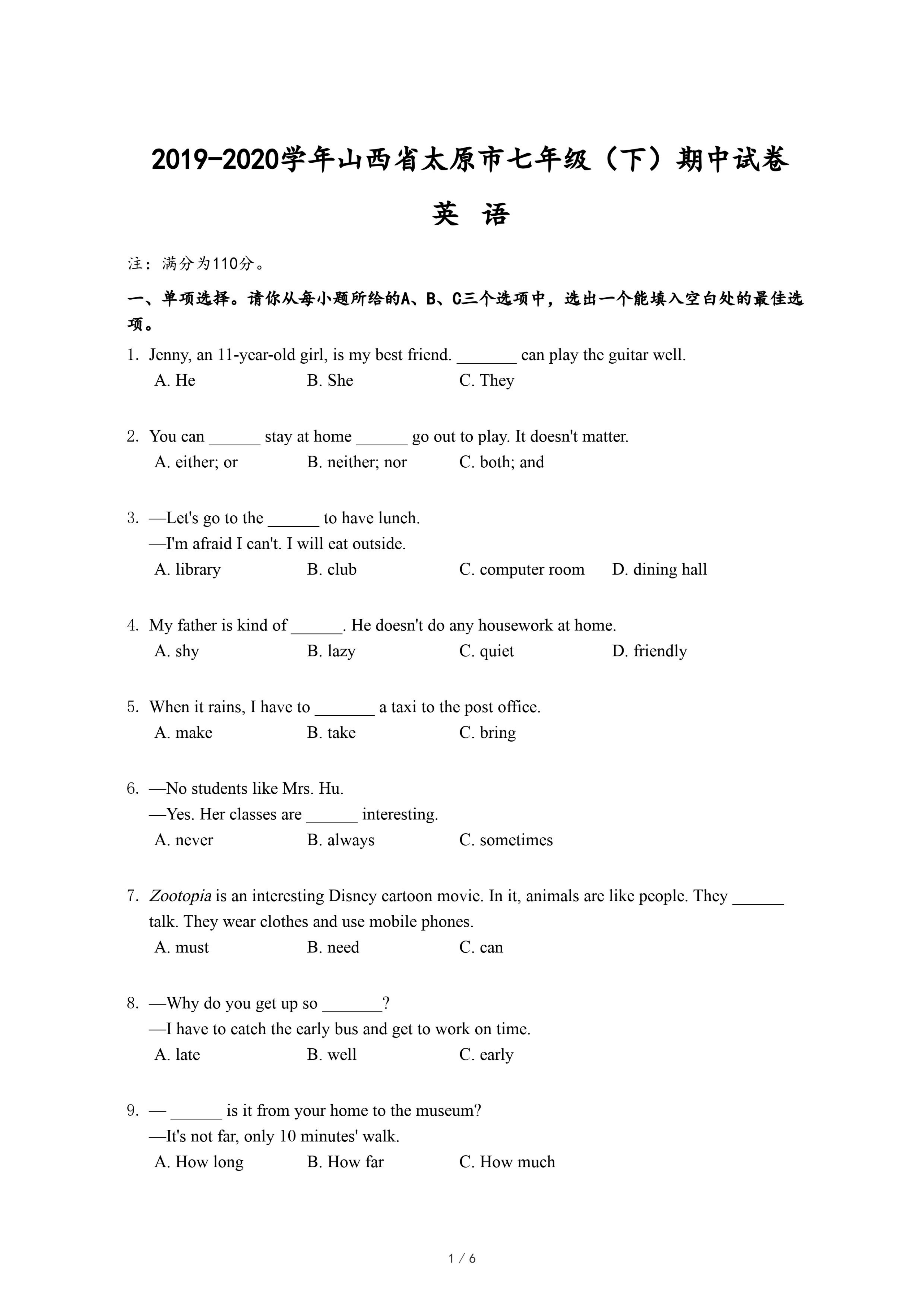 2019-2020学年山西省太原市七年级（下）期中试卷

英 语

注：满分为110分。

一、单项选择。请你从每小题所给的A、B、C三个选项中，选出一个能填入空白处的最佳选项。

1. Jenny, an 11-year-old girl, is my best friend. _______ can play the guitar well.
A. He B. She C. They

2. You can ______ stay at home ______ go out to play. It doesn't matter.
A. either; or B. neither; nor C. both; and

3. —Let's go to the ______ to have lunch.
—I'm afraid I can't. I will eat outside.
A. library B. club C. computer room D. dining hall

4. My father is kind of ______. He doesn't do any housework at home.
A. shy B. lazy C. quiet D. friendly

5. When it rains, I have to _______ a taxi to the post office.
A. make B. take C. bring

6. —No students like Mrs. Hu.
—Yes. Her classes are ______ interesting.
A. never B. always C. sometimes

7. Zootopia is an interesting Disney cartoon movie. In it, animals are like people. They ______ talk. They wear clothes and use mobile phones.
A. must B. need C. can

8. —Why do you get up so _______?
—I have to catch the early bus and get to work on time.
A. late B. well C. early

9. — ______ is it from your home to the museum?
—It's not far, only 10 minutes' walk.
A. How long B. How far C. How much

1 / 6